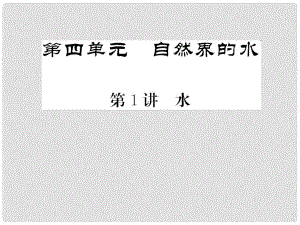 第四单元　自然界的水

第1讲　水